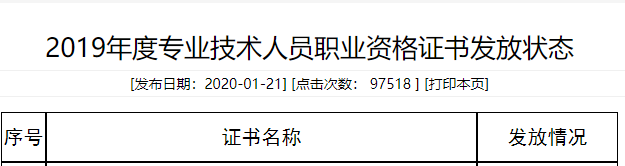 2019年度专业技术人员职业资格证书发放状态

[发布日期：2020-01-21] [点击次数： 97518 ] [打印本页]

| 序号 | 证书名称 | 发放情况 |
|---|---|---|